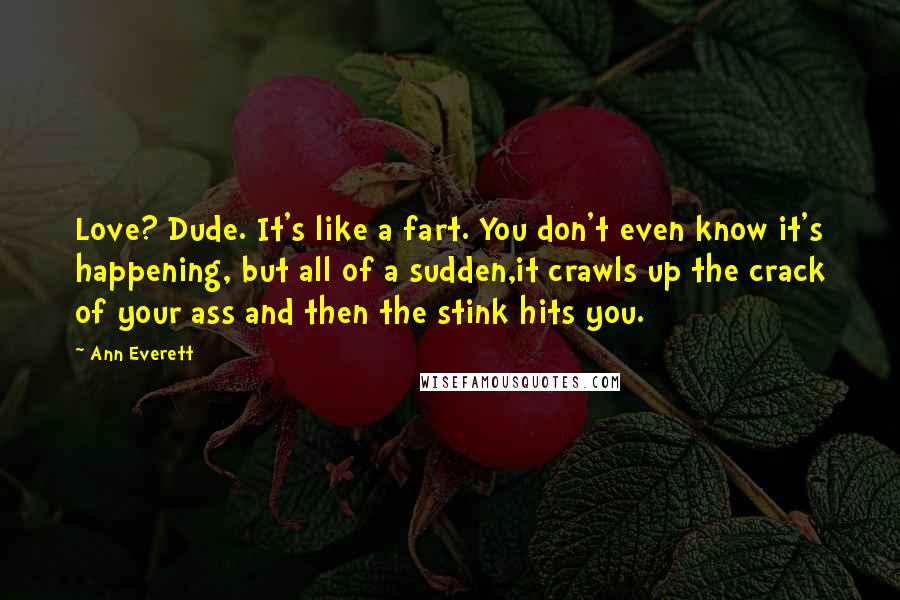 Love? Dude. It's like a fart. You don't even know it's happening, but all of a sudden,it crawls up the crack of your ass and then the stink hits you.

~ Ann Everett

WISEFAMOUSQUOTES.COM